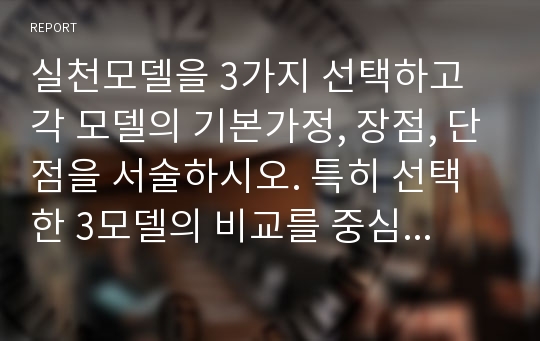 REPORT

실천모델을 3가지 선택하고 각 모델의 기본가정, 장점, 단점을 서술하시오. 특히 선택한 3모델의 비교를 중심...